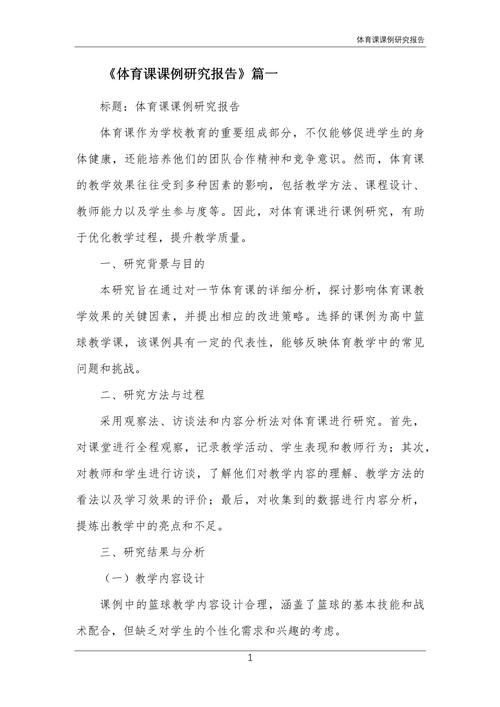 体育课课例研究报告

《体育课课例研究报告》篇一

标题：体育课课例研究报告

体育课作为学校教育的重要组成部分，不仅能够促进学生的身体健康，还能培养他们的团队合作精神和竞争意识。然而，体育课的教学效果往往受到多种因素的影响，包括教学方法、课程设计、教师能力以及学生参与度等。因此，对体育课进行课例研究，有助于优化教学过程，提升教学质量。

一、研究背景与目的

本研究旨在通过对一节体育课的详细分析，探讨影响体育课教学效果的关键因素，并提出相应的改进策略。选择的课例为高中篮球教学课，该课例具有一定的代表性，能够反映体育教学中的常见问题和挑战。

二、研究方法与过程

采用观察法、访谈法和内容分析法对体育课进行研究。首先，对课堂进行全程观察，记录教学活动、学生表现和教师行为；其次，对教师和学生进行访谈，了解他们对教学内容的理解、教学方法的看法以及学习效果的评价；最后，对收集到的数据进行内容分析，提炼出教学中的亮点和不足。

三、研究结果与分析

（一）教学内容设计

课例中的篮球教学内容设计合理，涵盖了篮球的基本技能和战术配合，但缺乏对学生的个性化需求和兴趣的考虑。

1